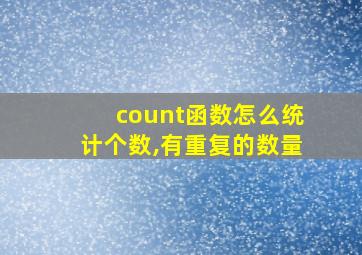 count函数怎么统计个数,有重复的数量